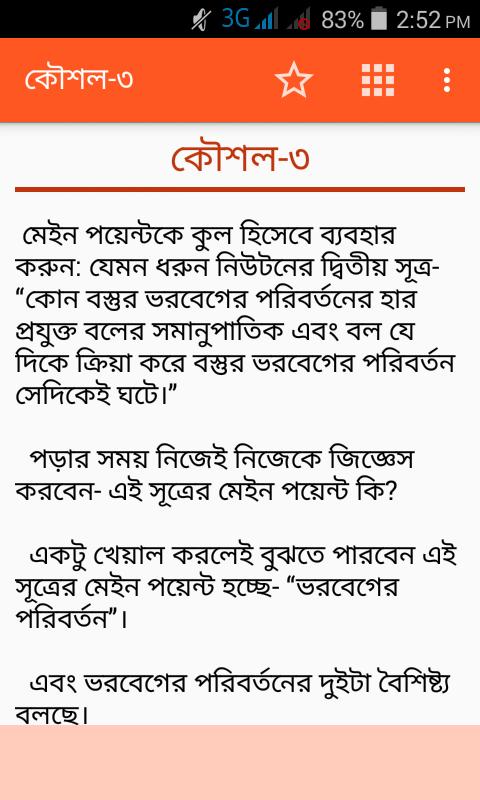 3G 83% 2:52 PM

কৌশল-৩

কৌশল-৩

মেইন পয়েন্টকে কুল হিসেবে ব্যবহার করুন: যেমন ধরুন নিউটনের দ্বিতীয় সূত্র- “কোন বস্তুর ভরবেগের পরিবর্তনের হার প্রযুক্ত বলের সমানুপাতিক এবং বল যে দিকে ক্রিয়া করে বস্তুর ভরবেগের পরিবর্তন সেদিকেই ঘটে।”

পড়ার সময় নিজেই নিজেকে জিজ্ঞেস করবেন- এই সূত্রের মেইন পয়েন্ট কি?

একটু খেয়াল করলেই বুঝতে পারবেন এই সূত্রের মেইন পয়েন্ট হচ্ছে- “ভরবেগের পরিবর্তন”।

এবং ভরবেগের পরিবর্তনের দুইটা বৈশিষ্ট্য বলছে।